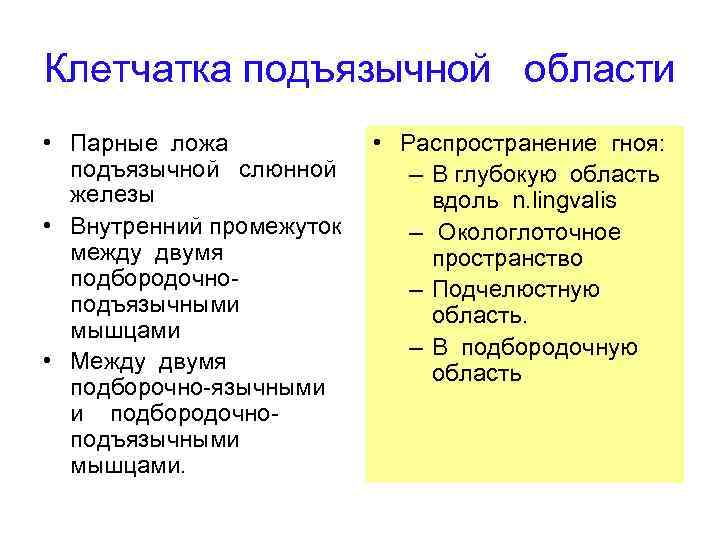 Клетчатка подъязычной области

• Парные ложа подъязычной слюнной железы
• Внутренний промежуток между двумя подбородочно-подъязычными мышцами
• Между двумя подборочно-язычными и подбородочно-подъязычными мышцами.

• Распространение гноя:
– В глубокую область вдоль n.lingvalis
– Окологлоточное пространство
– Подчелюстную область.
– В подбородочную область